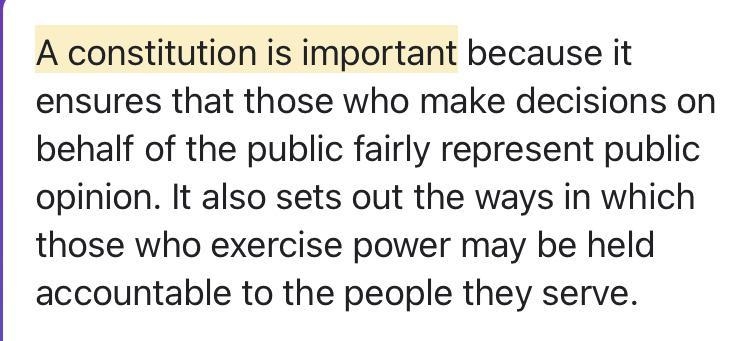 A constitution is important because it ensures that those who make decisions on behalf of the public fairly represent public opinion. It also sets out the ways in which those who exercise power may be held accountable to the people they serve.